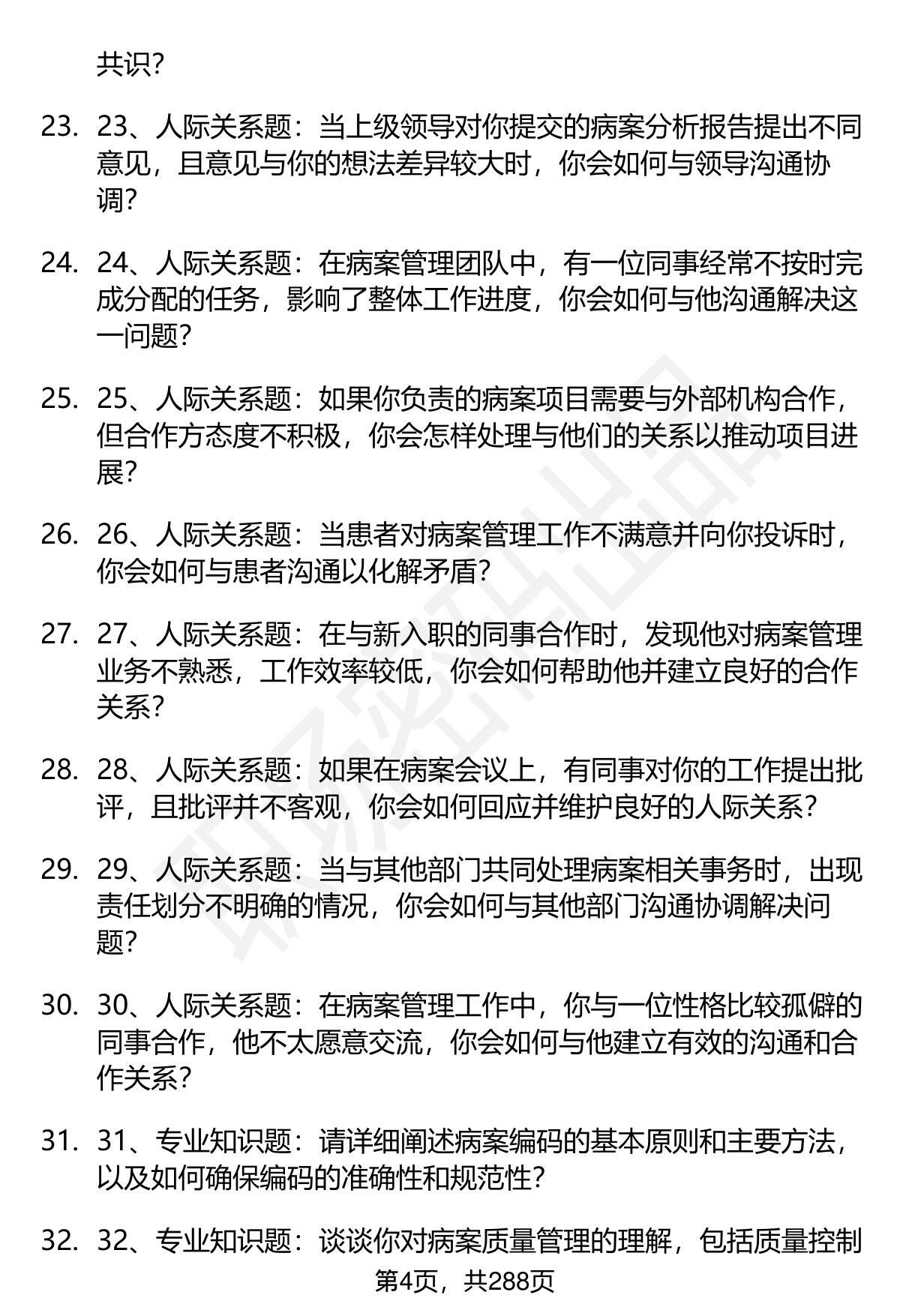 共识？

23. 23、人际关系题：当上级领导对你提交的病案分析报告提出不同意见，且意见与你的想法差异较大时，你会如何与领导沟通协调？

24. 24、人际关系题：在病案管理团队中，有一位同事经常不按时完成分配的任务，影响了整体工作进度，你会如何与他沟通解决这一问题？

25. 25、人际关系题：如果你负责的病案项目需要与外部机构合作，但合作方态度不积极，你会怎样处理与他们的关系以推动项目进展？

26. 26、人际关系题：当患者对病案管理工作不满意并向你投诉时，你会如何与患者沟通以化解矛盾？

27. 27、人际关系题：在与新入职的同事合作时，发现他对病案管理业务不熟悉，工作效率较低，你会如何帮助他并建立良好的合作关系？

28. 28、人际关系题：如果在病案会议上，有同事对你的工作提出批评，且批评并不客观，你会如何回应并维护良好的人际关系？

29. 29、人际关系题：当与其他部门共同处理病案相关事务时，出现责任划分不明确的情况，你会如何与其他部门沟通协调解决问题？

30. 30、人际关系题：在病案管理工作中，你与一位性格比较孤僻的同事合作，他不太愿意交流，你会如何与他建立有效的沟通和合作关系？

31. 31、专业知识题：请详细阐述病案编码的基本原则和主要方法，以及如何确保编码的准确性和规范性？

32. 32、专业知识题：谈谈你对病案质量管理的理解，包括质量控制

第4页，共288页